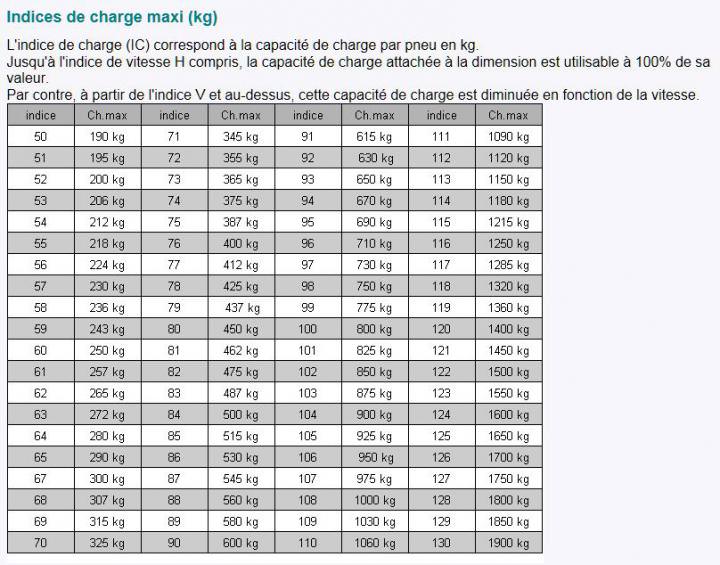 Indices de charge maxi (kg)

L'indice de charge (IC) correspond à la capacité de charge par pneu en kg.
Jusqu'à l'indice de vitesse H compris, la capacité de charge attachée à la dimension est utilisable à 100% de sa valeur.
Par contre, à partir de l'indice V et au-dessus, cette capacité de charge est diminuée en fonction de la vitesse.

| indice | Ch.max | indice | Ch.max | indice | Ch.max | indice | Ch.max |
|---|---|---|---|---|---|---|---|
| 50 | 190 kg | 71 | 345 kg | 91 | 615 kg | 111 | 1090 kg |
| 51 | 195 kg | 72 | 355 kg | 92 | 630 kg | 112 | 1120 kg |
| 52 | 200 kg | 73 | 365 kg | 93 | 650 kg | 113 | 1150 kg |
| 53 | 206 kg | 74 | 375 kg | 94 | 670 kg | 114 | 1180 kg |
| 54 | 212 kg | 75 | 387 kg | 95 | 690 kg | 115 | 1215 kg |
| 55 | 218 kg | 76 | 400 kg | 96 | 710 kg | 116 | 1250 kg |
| 56 | 224 kg | 77 | 412 kg | 97 | 730 kg | 117 | 1285 kg |
| 57 | 230 kg | 78 | 425 kg | 98 | 750 kg | 118 | 1320 kg |
| 58 | 236 kg | 79 | 437 kg | 99 | 775 kg | 119 | 1360 kg |
| 59 | 243 kg | 80 | 450 kg | 100 | 800 kg | 120 | 1400 kg |
| 60 | 250 kg | 81 | 462 kg | 101 | 825 kg | 121 | 1450 kg |
| 61 | 257 kg | 82 | 475 kg | 102 | 850 kg | 122 | 1500 kg |
| 62 | 265 kg | 83 | 487 kg | 103 | 875 kg | 123 | 1550 kg |
| 63 | 272 kg | 84 | 500 kg | 104 | 900 kg | 124 | 1600 kg |
| 64 | 280 kg | 85 | 515 kg | 105 | 925 kg | 125 | 1650 kg |
| 65 | 290 kg | 86 | 530 kg | 106 | 950 kg | 126 | 1700 kg |
| 67 | 300 kg | 87 | 545 kg | 107 | 975 kg | 127 | 1750 kg |
| 68 | 307 kg | 88 | 560 kg | 108 | 1000 kg | 128 | 1800 kg |
| 69 | 315 kg | 89 | 580 kg | 109 | 1030 kg | 129 | 1850 kg |
| 70 | 325 kg | 90 | 600 kg | 110 | 1060 kg | 130 | 1900 kg |